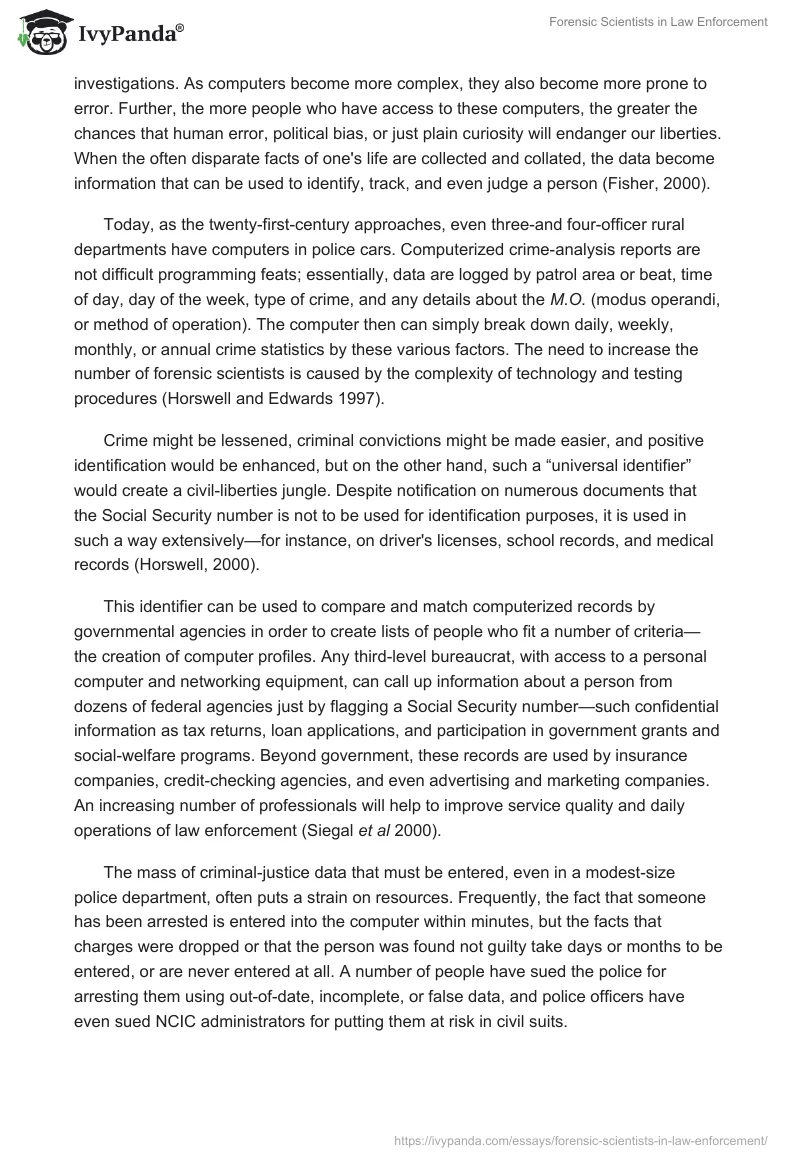 IvyPanda®

Forensic Scientists in Law Enforcement

investigations. As computers become more complex, they also become more prone to error. Further, the more people who have access to these computers, the greater the chances that human error, political bias, or just plain curiosity will endanger our liberties. When the often disparate facts of one's life are collected and collated, the data become information that can be used to identify, track, and even judge a person (Fisher, 2000).

Today, as the twenty-first-century approaches, even three-and four-officer rural departments have computers in police cars. Computerized crime-analysis reports are not difficult programming feats; essentially, data are logged by patrol area or beat, time of day, day of the week, type of crime, and any details about the M.O. (modus operandi, or method of operation). The computer then can simply break down daily, weekly, monthly, or annual crime statistics by these various factors. The need to increase the number of forensic scientists is caused by the complexity of technology and testing procedures (Horswell and Edwards 1997).

Crime might be lessened, criminal convictions might be made easier, and positive identification would be enhanced, but on the other hand, such a “universal identifier” would create a civil-liberties jungle. Despite notification on numerous documents that the Social Security number is not to be used for identification purposes, it is used in such a way extensively—for instance, on driver's licenses, school records, and medical records (Horswell, 2000).

This identifier can be used to compare and match computerized records by governmental agencies in order to create lists of people who fit a number of criteria—the creation of computer profiles. Any third-level bureaucrat, with access to a personal computer and networking equipment, can call up information about a person from dozens of federal agencies just by flagging a Social Security number—such confidential information as tax returns, loan applications, and participation in government grants and social-welfare programs. Beyond government, these records are used by insurance companies, credit-checking agencies, and even advertising and marketing companies. An increasing number of professionals will help to improve service quality and daily operations of law enforcement (Siegal et al 2000).

The mass of criminal-justice data that must be entered, even in a modest-size police department, often puts a strain on resources. Frequently, the fact that someone has been arrested is entered into the computer within minutes, but the facts that charges were dropped or that the person was found not guilty take days or months to be entered, or are never entered at all. A number of people have sued the police for arresting them using out-of-date, incomplete, or false data, and police officers have even sued NCIC administrators for putting them at risk in civil suits.

https://ivypanda.com/essays/forensic-scientists-in-law-enforcement/